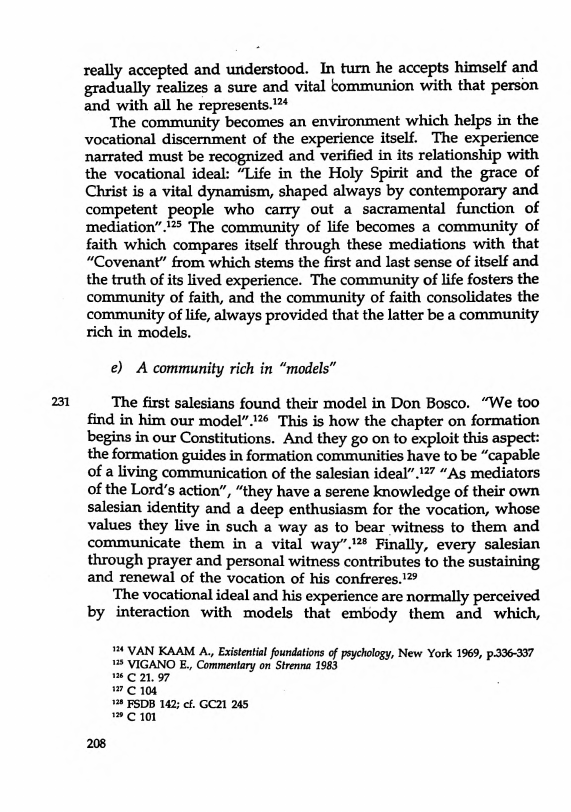 really accepted and understood. In turn he accepts himself and gradually realizes a sure and vital communion with that person and with all he represents.$^{124}$

The community becomes an environment which helps in the vocational discernment of the experience itself. The experience narrated must be recognized and verified in its relationship with the vocational ideal: "Life in the Holy Spirit and the grace of Christ is a vital dynamism, shaped always by contemporary and competent people who carry out a sacramental function of mediation".$^{125}$ The community of life becomes a community of faith which compares itself through these mediations with that "Covenant" from which stems the first and last sense of itself and the truth of its lived experience. The community of life fosters the community of faith, and the community of faith consolidates the community of life, always provided that the latter be a community rich in models.

e) A community rich in "models"

231

The first salesians found their model in Don Bosco. "We too find in him our model".$^{126}$ This is how the chapter on formation begins in our Constitutions. And they go on to exploit this aspect: the formation guides in formation communities have to be "capable of a living communication of the salesian ideal".$^{127}$ "As mediators of the Lord's action", "they have a serene knowledge of their own salesian identity and a deep enthusiasm for the vocation, whose values they live in such a way as to bear witness to them and communicate them in a vital way".$^{128}$ Finally, every salesian through prayer and personal witness contributes to the sustaining and renewal of the vocation of his confreres.$^{129}$

The vocational ideal and his experience are normally perceived by interaction with models that embody them and which,

$^{124}$ VAN KAAM A., Existential foundations of psychology, New York 1969, p.336-337
$^{125}$ VIGANO E., Commentary on Strenna 1983
$^{126}$ C 21. 97
$^{127}$ C 104
$^{128}$ FSDB 142; cf. GC21 245
$^{129}$ C 101

208